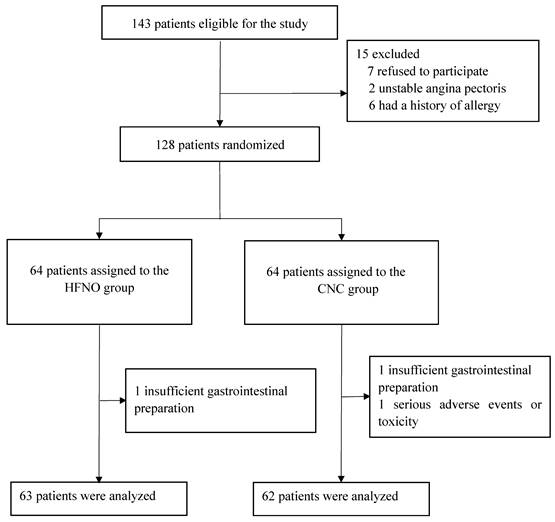 143 patients eligible for the study

15 excluded
7 refused to participate
2 unstable angina pectoris
6 had a history of allergy

128 patients randomized

64 patients assigned to the HFNO group

64 patients assigned to the CNC group

1 insufficient gastrointestinal preparation

1 insufficient gastrointestinal preparation
1 serious adverse events or toxicity

63 patients were analyzed

62 patients were analyzed